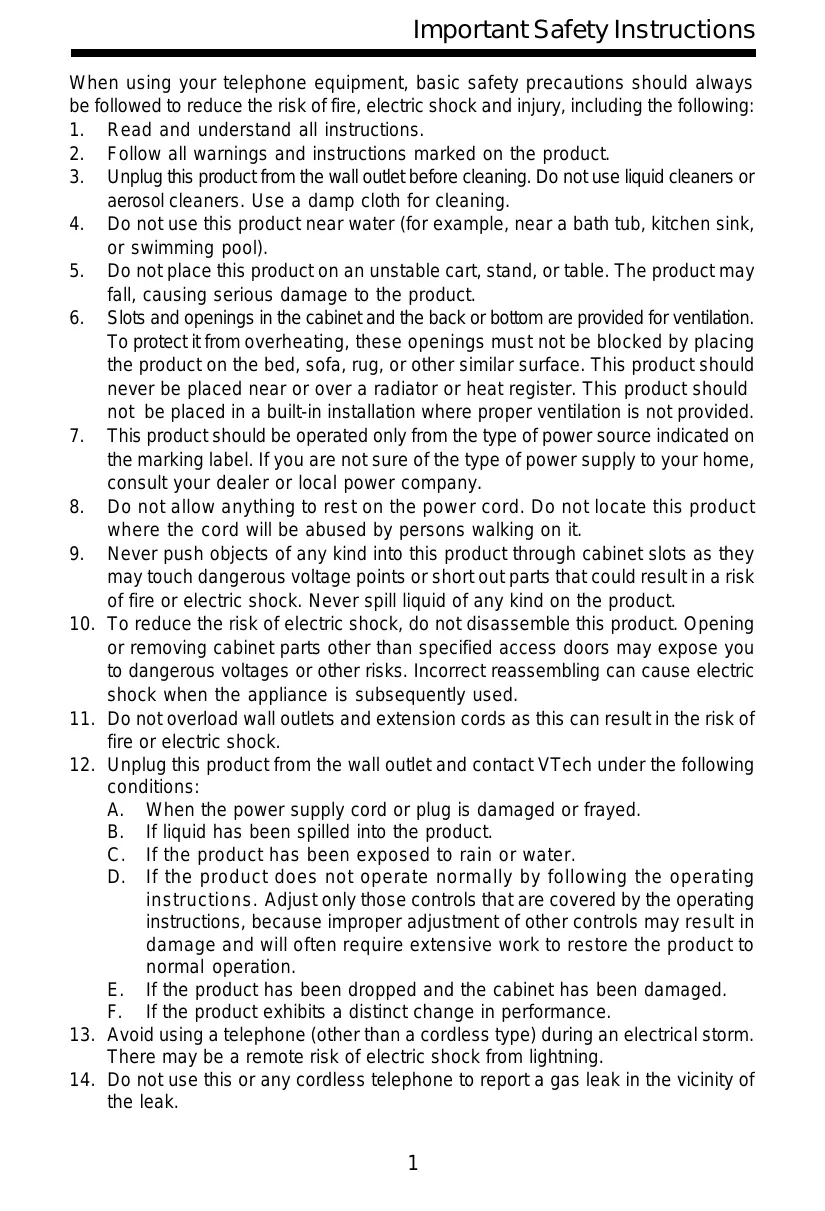 Important Safety Instructions

When using your telephone equipment, basic safety precautions should always be followed to reduce the risk of fire, electric shock and injury, including the following:

1. Read and understand all instructions.
2. Follow all warnings and instructions marked on the product.
3. Unplug this product from the wall outlet before cleaning. Do not use liquid cleaners or aerosol cleaners. Use a damp cloth for cleaning.
4. Do not use this product near water (for example, near a bath tub, kitchen sink, or swimming pool).
5. Do not place this product on an unstable cart, stand, or table. The product may fall, causing serious damage to the product.
6. Slots and openings in the cabinet and the back or bottom are provided for ventilation. To protect it from overheating, these openings must not be blocked by placing the product on the bed, sofa, rug, or other similar surface. This product should never be placed near or over a radiator or heat register. This product should not be placed in a built-in installation where proper ventilation is not provided.
7. This product should be operated only from the type of power source indicated on the marking label. If you are not sure of the type of power supply to your home, consult your dealer or local power company.
8. Do not allow anything to rest on the power cord. Do not locate this product where the cord will be abused by persons walking on it.
9. Never push objects of any kind into this product through cabinet slots as they may touch dangerous voltage points or short out parts that could result in a risk of fire or electric shock. Never spill liquid of any kind on the product.
10. To reduce the risk of electric shock, do not disassemble this product. Opening or removing cabinet parts other than specified access doors may expose you to dangerous voltages or other risks. Incorrect reassembling can cause electric shock when the appliance is subsequently used.
11. Do not overload wall outlets and extension cords as this can result in the risk of fire or electric shock.
12. Unplug this product from the wall outlet and contact VTech under the following conditions:
A. When the power supply cord or plug is damaged or frayed.
B. If liquid has been spilled into the product.
C. If the product has been exposed to rain or water.
D. If the product does not operate normally by following the operating instructions. Adjust only those controls that are covered by the operating instructions, because improper adjustment of other controls may result in damage and will often require extensive work to restore the product to normal operation.
E. If the product has been dropped and the cabinet has been damaged.
F. If the product exhibits a distinct change in performance.
13. Avoid using a telephone (other than a cordless type) during an electrical storm. There may be a remote risk of electric shock from lightning.
14. Do not use this or any cordless telephone to report a gas leak in the vicinity of the leak.

1